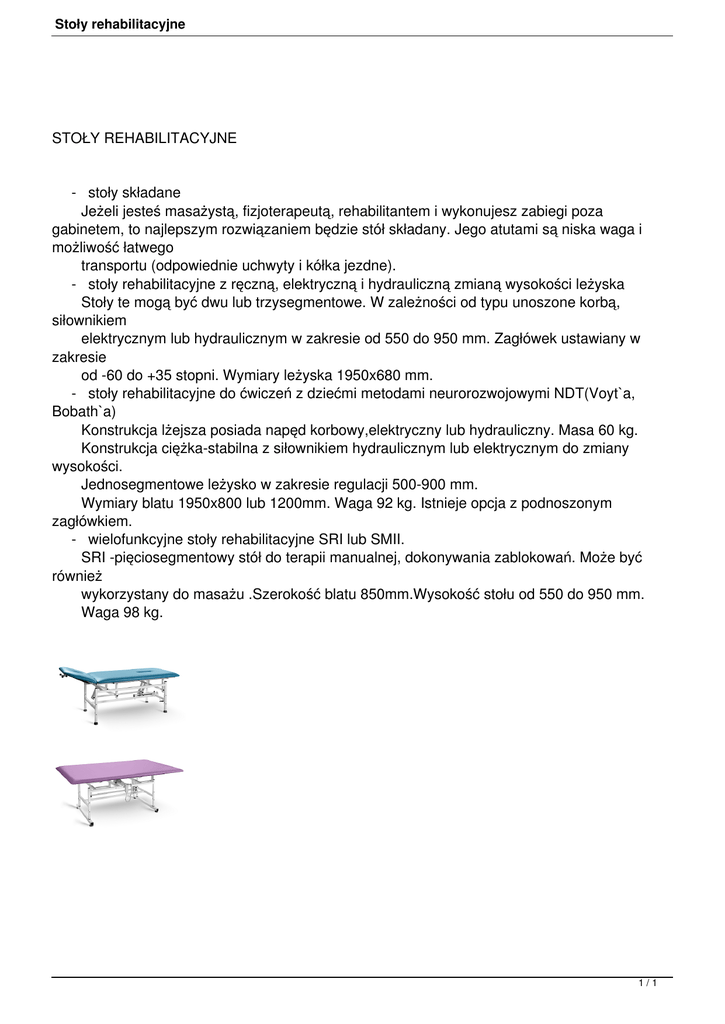 Stoły rehabilitacyjne

STOŁY REHABILITACYJNE

- stoły składane
Jeżeli jesteś masażystą, fizjoterapeutą, rehabilitantem i wykonujesz zabiegi poza gabinetem, to najlepszym rozwiązaniem będzie stół składany. Jego atutami są niska waga i możliwość łatwego
transportu (odpowiednie uchwyty i kółka jezdne).
- stoły rehabilitacyjne z ręczną, elektryczną i hydrauliczną zmianą wysokości leżyska
Stoły te mogą być dwu lub trzysegmentowe. W zależności od typu unoszone korbą, siłownikiem
elektrycznym lub hydraulicznym w zakresie od 550 do 950 mm. Zagłówek ustawiany w zakresie
od -60 do +35 stopni. Wymiary leżyska 1950x680 mm.
- stoły rehabilitacyjne do ćwiczeń z dziećmi metodami neurorozwojowymi NDT(Voyt`a, Bobath`a)
Konstrukcja lżejsza posiada napęd korbowy,elektryczny lub hydrauliczny. Masa 60 kg.
Konstrukcja ciężka-stabilna z siłownikiem hydraulicznym lub elektrycznym do zmiany wysokości.
Jednosegmentowe leżysko w zakresie regulacji 500-900 mm.
Wymiary blatu 1950x800 lub 1200mm. Waga 92 kg. Istnieje opcja z podnoszonym zagłówkiem.
- wielofunkcyjne stoły rehabilitacyjne SRI lub SMII.
SRI -pięciosegmentowy stół do terapii manualnej, dokonywania zablokowań. Może być również
wykorzystany do masażu .Szerokość blatu 850mm.Wysokość stołu od 550 do 950 mm.
Waga 98 kg.

1 / 1